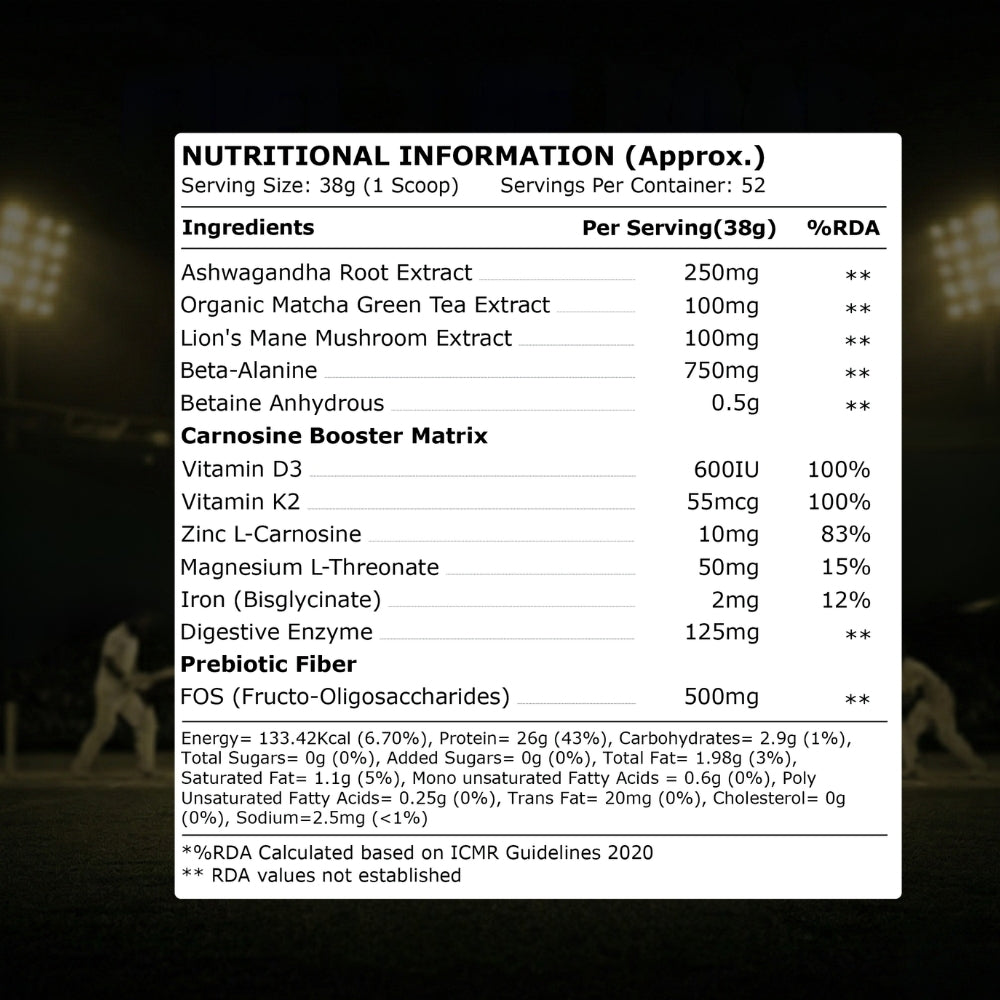 NUTRITIONAL INFORMATION (Approx.)
Serving Size: 38g (1 Scoop) Servings Per Container: 52

| Ingredients | Per Serving(38g) | %RDA |
|---|---|---|
| Ashwagandha Root Extract | 250mg | ** |
| Organic Matcha Green Tea Extract | 100mg | ** |
| Lion's Mane Mushroom Extract | 100mg | ** |
| Beta-Alanine | 750mg | ** |
| Betaine Anhydrous | 0.5g | ** |
| **Carnosine Booster Matrix** | | |
| Vitamin D3 | 600IU | 100% |
| Vitamin K2 | 55mcg | 100% |
| Zinc L-Carnosine | 10mg | 83% |
| Magnesium L-Threonate | 50mg | 15% |
| Iron (Bisglycinate) | 2mg | 12% |
| Digestive Enzyme | 125mg | ** |
| **Prebiotic Fiber** | | |
| FOS (Fructo-Oligosaccharides) | 500mg | ** |

Energy= 133.42Kcal (6.70%), Protein= 26g (43%), Carbohydrates= 2.9g (1%), Total Sugars= 0g (0%), Added Sugars= 0g (0%), Total Fat= 1.98g (3%), Saturated Fat= 1.1g (5%), Mono unsaturated Fatty Acids = 0.6g (0%), Poly Unsaturated Fatty Acids= 0.25g (0%), Trans Fat= 20mg (0%), Cholesterol= 0g (0%), Sodium=2.5mg (<1%)

*%RDA Calculated based on ICMR Guidelines 2020
** RDA values not established